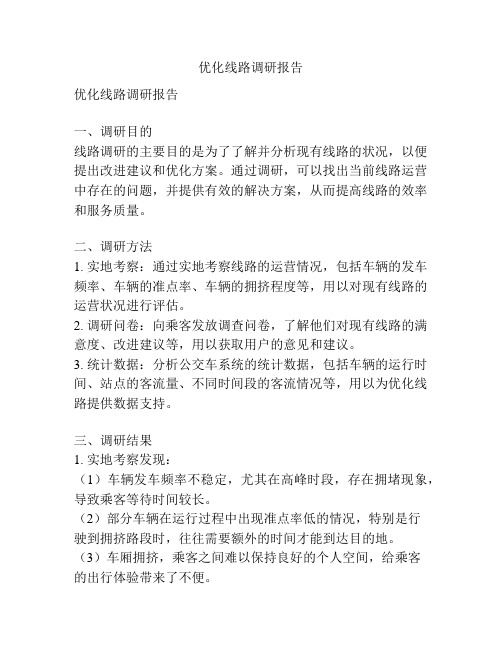 优化线路调研报告

优化线路调研报告

一、调研目的
线路调研的主要目的是为了了解并分析现有线路的状况，以便提出改进建议和优化方案。通过调研，可以找出当前线路运营中存在的问题，并提供有效的解决方案，从而提高线路的效率和服务质量。

二、调研方法
1. 实地考察：通过实地考察线路的运营情况，包括车辆的发车频率、车辆的准点率、车辆的拥挤程度等，用以对现有线路的运营状况进行评估。
2. 调研问卷：向乘客发放调查问卷，了解他们对现有线路的满意度、改进建议等，用以获取用户的意见和建议。
3. 统计数据：分析公交车系统的统计数据，包括车辆的运行时间、站点的客流量、不同时间段的客流情况等，用以为优化线路提供数据支持。

三、调研结果
1. 实地考察发现：
（1）车辆发车频率不稳定，尤其在高峰时段，存在拥堵现象，导致乘客等待时间较长。
（2）部分车辆在运行过程中出现准点率低的情况，特别是行驶到拥挤路段时，往往需要额外的时间才能到达目的地。
（3）车厢拥挤，乘客之间难以保持良好的个人空间，给乘客的出行体验带来了不便。